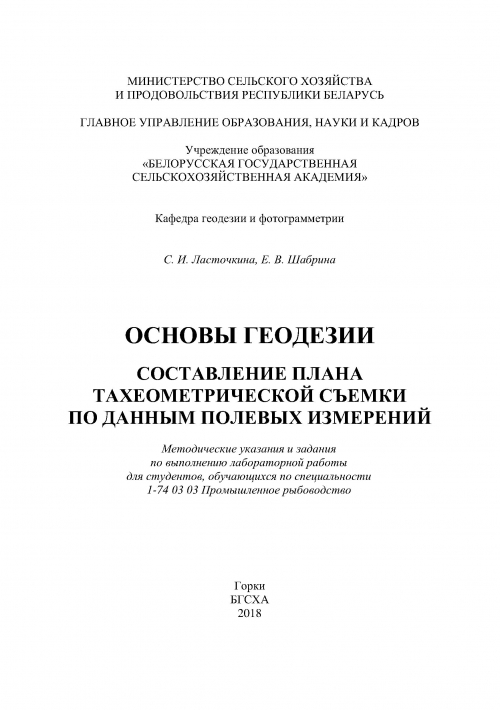 МИНИСТЕРСТВО СЕЛЬСКОГО ХОЗЯЙСТВА
И ПРОДОВОЛЬСТВИЯ РЕСПУБЛИКИ БЕЛАРУСЬ

ГЛАВНОЕ УПРАВЛЕНИЕ ОБРАЗОВАНИЯ, НАУКИ И КАДРОВ

Учреждение образования
«БЕЛОРУССКАЯ ГОСУДАРСТВЕННАЯ
СЕЛЬСКОХОЗЯЙСТВЕННАЯ АКАДЕМИЯ»

Кафедра геодезии и фотограмметрии

С. И. Ласточкина, Е. В. Шабрина

ОСНОВЫ ГЕОДЕЗИИ

СОСТАВЛЕНИЕ ПЛАНА
ТАХЕОМЕТРИЧЕСКОЙ СЪЕМКИ
ПО ДАННЫМ ПОЛЕВЫХ ИЗМЕРЕНИЙ

Методические указания и задания
по выполнению лабораторной работы
для студентов, обучающихся по специальности
1-74 03 03 Промышленное рыбоводство

Горки
БГСХА
2018